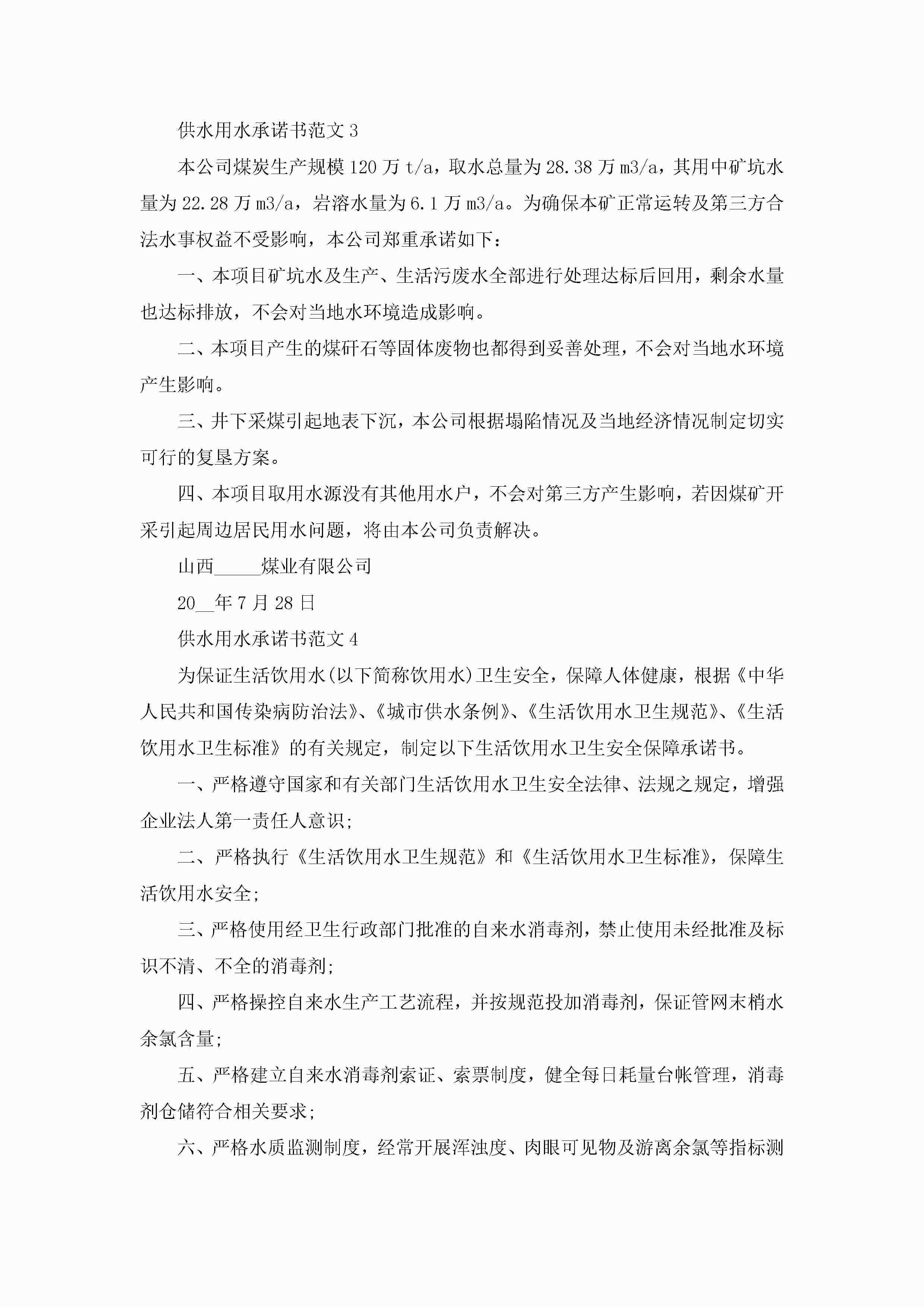 供水用水承诺书范文 3

本公司煤炭生产规模 120 万 t/a，取水总量为 28.38 万 m3/a，其用中矿坑水量为 22.28 万 m3/a，岩溶水量为 6.1 万 m3/a。为确保本矿正常运转及第三方合法水事权益不受影响，本公司郑重承诺如下：

一、本项目矿坑水及生产、生活污废水全部进行处理达标后回用，剩余水量也达标排放，不会对当地水环境造成影响。

二、本项目产生的煤矸石等固体废物也都得到妥善处理，不会对当地水环境产生影响。

三、井下采煤引起地表下沉，本公司根据塌陷情况及当地经济情况制定切实可行的复垦方案。

四、本项目取用水源没有其他用水户，不会对第三方产生影响，若因煤矿开采引起周边居民用水问题，将由本公司负责解决。

山西_____煤业有限公司

20__年 7 月 28 日

供水用水承诺书范文 4

为保证生活饮用水(以下简称饮用水)卫生安全，保障人体健康，根据《中华人民共和国传染病防治法》、《城市供水条例》、《生活饮用水卫生规范》、《生活饮用水卫生标准》的有关规定，制定以下生活饮用水卫生安全保障承诺书。

一、严格遵守国家和有关部门生活饮用水卫生安全法律、法规之规定，增强企业法人第一责任人意识;

二、严格执行《生活饮用水卫生规范》和《生活饮用水卫生标准》，保障生活饮用水安全;

三、严格使用经卫生行政部门批准的自来水消毒剂，禁止使用未经批准及标识不清、不全的消毒剂;

四、严格操控自来水生产工艺流程，并按规范投加消毒剂，保证管网末梢水余氯含量;

五、严格建立自来水消毒剂索证、索票制度，健全每日耗量台帐管理，消毒剂仓储符合相关要求;

六、严格水质监测制度，经常开展浑浊度、肉眼可见物及游离余氯等指标测